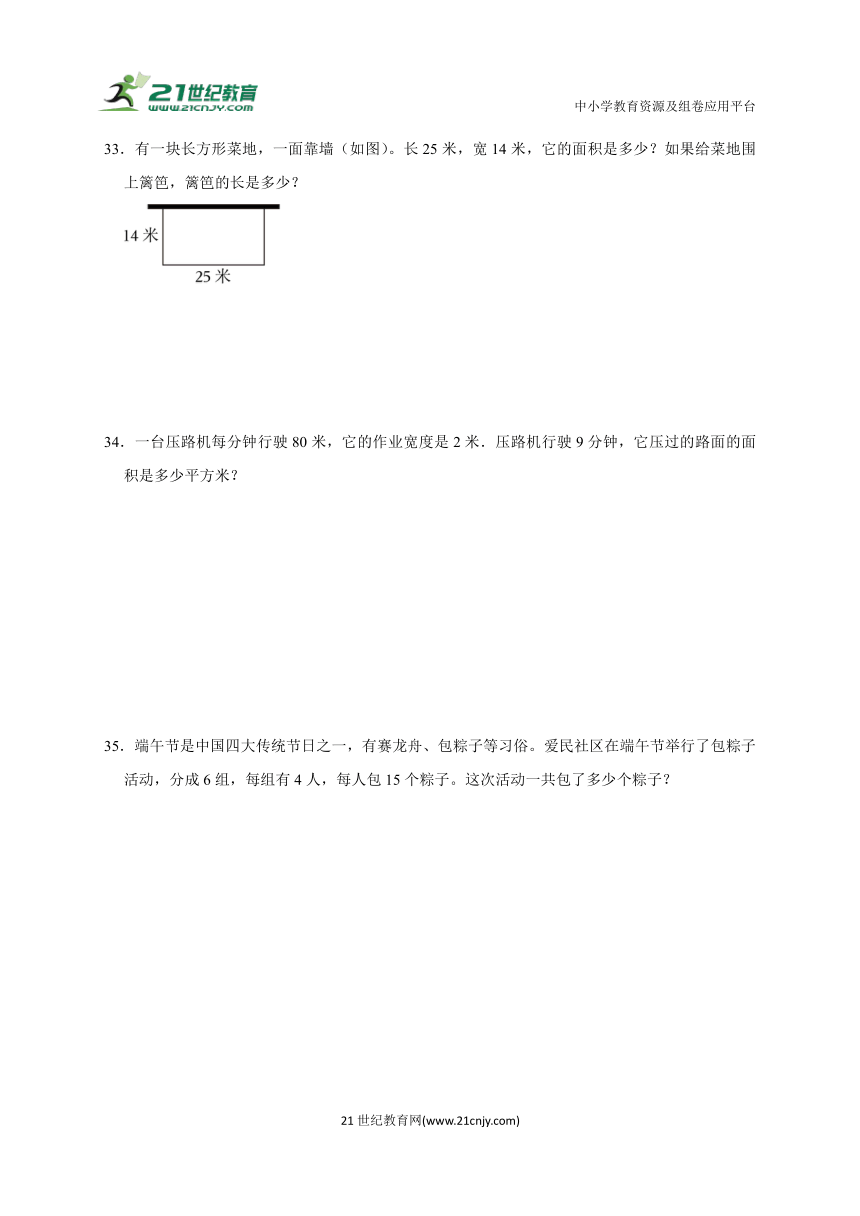 21世纪教育
www.21cnjy.com

中小学教育资源及组卷应用平台

33．有一块长方形菜地，一面靠墙（如图）。长 25 米，宽 14 米，它的面积是多少？如果给菜地围上篱笆，篱笆的长是多少？

14 米

25 米

34．一台压路机每分钟行驶 80 米，它的作业宽度是 2 米．压路机行驶 9 分钟，它压过的路面的面积是多少平方米？

35．端午节是中国四大传统节日之一，有赛龙舟、包粽子等习俗。爱民社区在端午节举行了包粽子活动，分成 6 组，每组有 4 人，每人包 15 个粽子。这次活动一共包了多少个粽子？

21 世纪教育网(www.21cnjy.com)